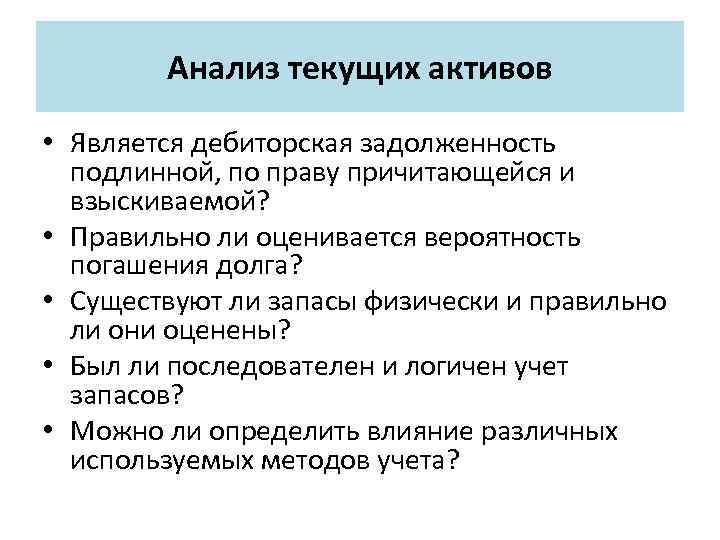 Анализ текущих активов

• Является дебиторская задолженность подлинной, по праву причитающейся и взыскиваемой?
• Правильно ли оценивается вероятность погашения долга?
• Существуют ли запасы физически и правильно ли они оценены?
• Был ли последователен и логичен учет запасов?
• Можно ли определить влияние различных используемых методов учета?